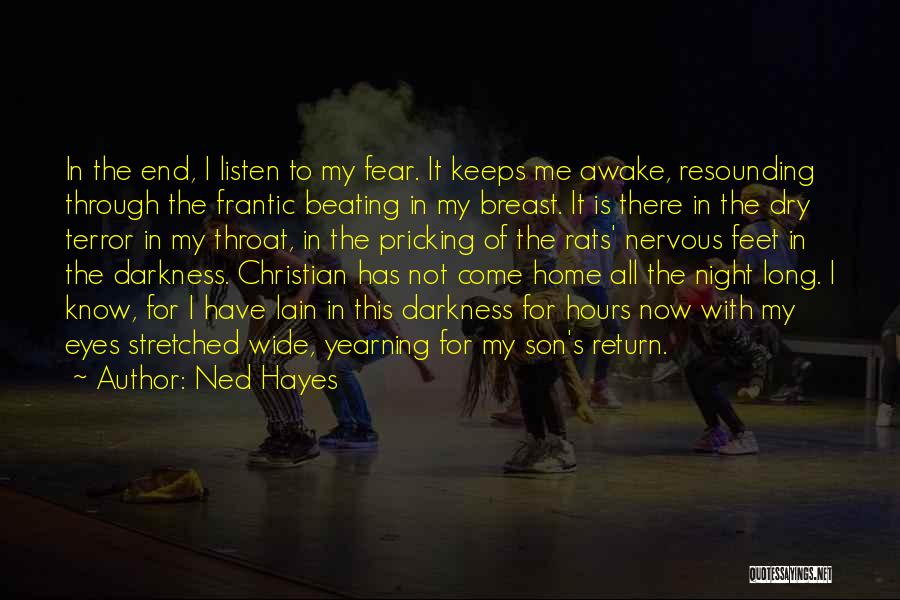 In the end, I listen to my fear. It keeps me awake, resounding through the frantic beating in my breast. It is there in the dry terror in my throat, in the pricking of the rats' nervous feet in the darkness. Christian has not come home all the night long. I know, for I have lain in this darkness for hours now with my eyes stretched wide, yearning for my son's return.

~ Author: Ned Hayes

QUOTESSAYINGS.NET